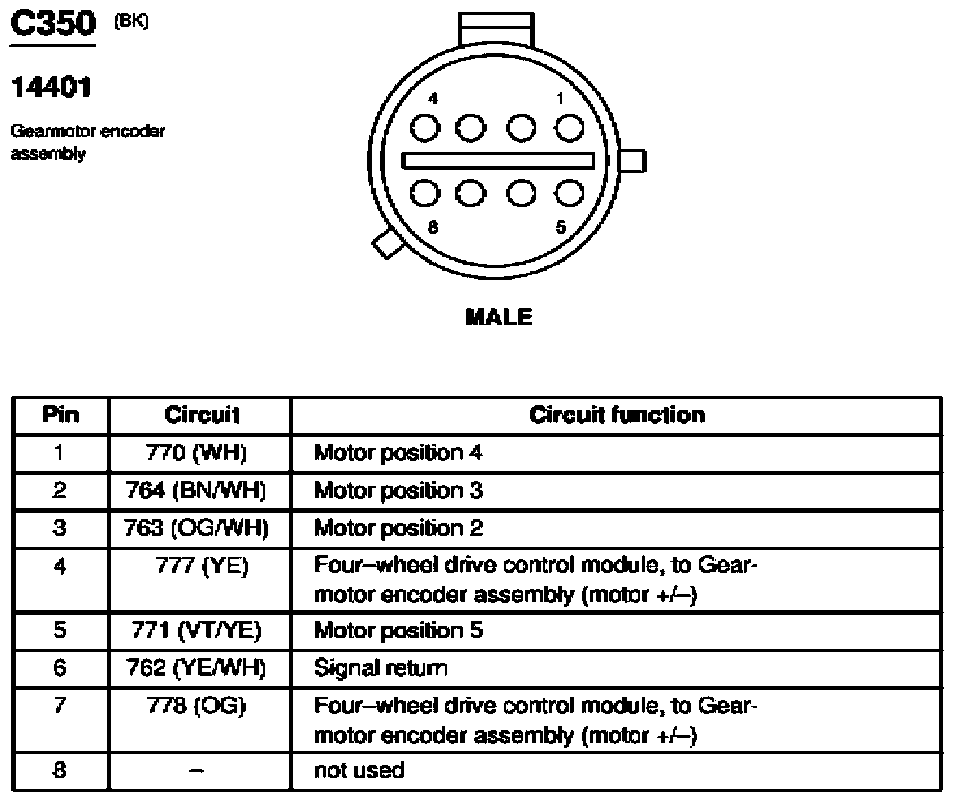 C350 (BK)

14401

Gearmotor encoder assembly

4 1

8 5

MALE

| Pin | Circuit | Circuit function |
|---|---|---|
| 1 | 770 (WH) | Motor position 4 |
| 2 | 764 (BN/WH) | Motor position 3 |
| 3 | 763 (OG/WH) | Motor position 2 |
| 4 | 777 (YE) | Four–wheel drive control module, to Gearmotor encoder assembly (motor +/–) |
| 5 | 771 (VT/YE) | Motor position 5 |
| 6 | 762 (YE/WH) | Signal return |
| 7 | 778 (OG) | Four–wheel drive control module, to Gearmotor encoder assembly (motor +/–) |
| 8 | – | not used |